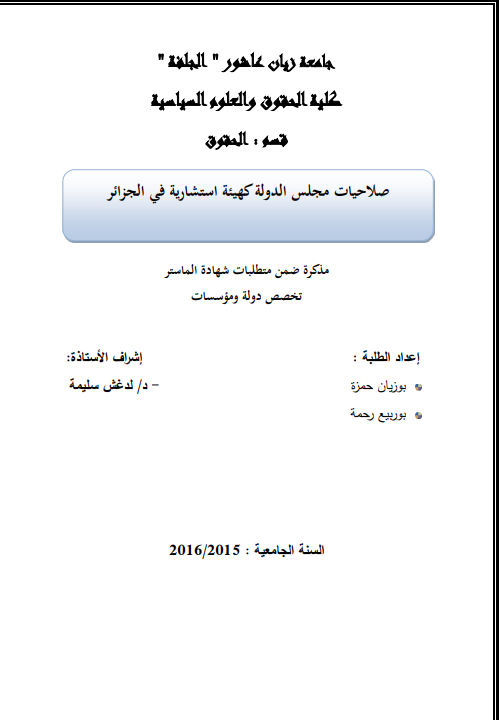 جامعة زيان عاشور " الجلفة "

كلية الحقوق والعلوم السياسية

قسم : الحقوق

صلاحيات مجلس الدولة كهيئة استشارية في الجزائر

مذكرة ضمن متطلبات شهادة الماستر
تخصص دولة ومؤسسات

إعداد الطلبة :

بوزيان حمزة

بوربيع رحمة

إشراف الأستاذة:

- د/ لدغش سليمة

السنة الجامعية : 2016/2015